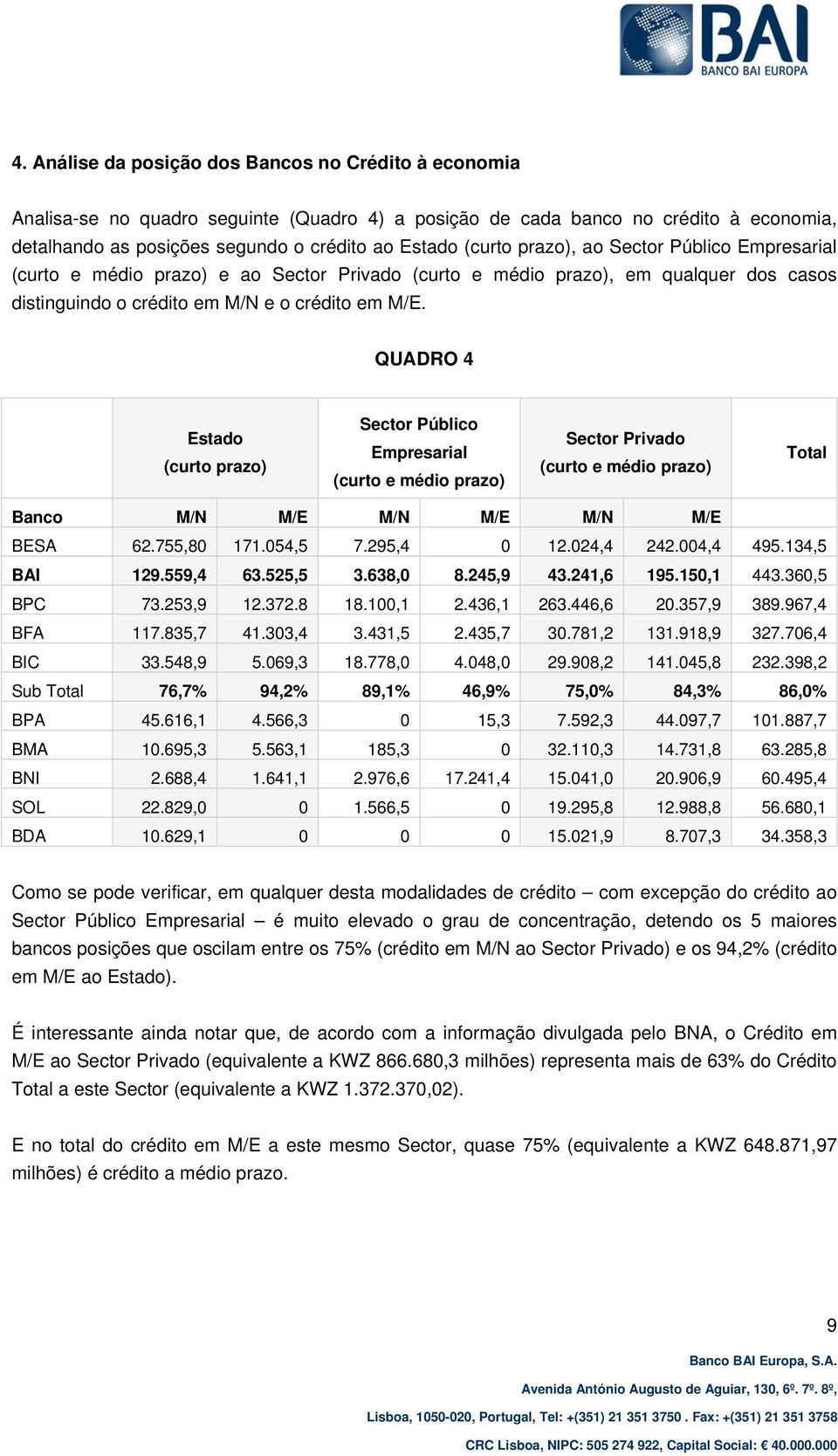 BAI
BANCO BAI EUROPA

4. Análise da posição dos Bancos no Crédito à economia

Analisa-se no quadro seguinte (Quadro 4) a posição de cada banco no crédito à economia, detalhando as posições segundo o crédito ao Estado (curto prazo), ao Sector Público Empresarial (curto e médio prazo) e ao Sector Privado (curto e médio prazo), em qualquer dos casos distinguindo o crédito em M/N e o crédito em M/E.

QUADRO 4

| | Estado (curto prazo) | | Sector Público Empresarial (curto e médio prazo) | | Sector Privado (curto e médio prazo) | | Total |
|---|---|---|---|---|---|---|---|
| Banco | M/N | M/E | M/N | M/E | M/N | M/E | |
| BESA | 62.755,80 | 171.054,5 | 7.295,4 | 0 | 12.024,4 | 242.004,4 | 495.134,5 |
| BAI | 129.559,4 | 63.525,5 | 3.638,0 | 8.245,9 | 43.241,6 | 195.150,1 | 443.360,5 |
| BPC | 73.253,9 | 12.372.8 | 18.100,1 | 2.436,1 | 263.446,6 | 20.357,9 | 389.967,4 |
| BFA | 117.835,7 | 41.303,4 | 3.431,5 | 2.435,7 | 30.781,2 | 131.918,9 | 327.706,4 |
| BIC | 33.548,9 | 5.069,3 | 18.778,0 | 4.048,0 | 29.908,2 | 141.045,8 | 232.398,2 |
| Sub Total | 76,7% | 94,2% | 89,1% | 46,9% | 75,0% | 84,3% | 86,0% |
| BPA | 45.616,1 | 4.566,3 | 0 | 15,3 | 7.592,3 | 44.097,7 | 101.887,7 |
| BMA | 10.695,3 | 5.563,1 | 185,3 | 0 | 32.110,3 | 14.731,8 | 63.285,8 |
| BNI | 2.688,4 | 1.641,1 | 2.976,6 | 17.241,4 | 15.041,0 | 20.906,9 | 60.495,4 |
| SOL | 22.829,0 | 0 | 1.566,5 | 0 | 19.295,8 | 12.988,8 | 56.680,1 |
| BDA | 10.629,1 | 0 | 0 | 0 | 15.021,9 | 8.707,3 | 34.358,3 |

Como se pode verificar, em qualquer desta modalidades de crédito – com excepção do crédito ao Sector Público Empresarial – é muito elevado o grau de concentração, detendo os 5 maiores bancos posições que oscilam entre os 75% (crédito em M/N ao Sector Privado) e os 94,2% (crédito em M/E ao Estado).

É interessante ainda notar que, de acordo com a informação divulgada pelo BNA, o Crédito em M/E ao Sector Privado (equivalente a KWZ 866.680,3 milhões) representa mais de 63% do Crédito Total a este Sector (equivalente a KWZ 1.372.370,02).

E no total do crédito em M/E a este mesmo Sector, quase 75% (equivalente a KWZ 648.871,97 milhões) é crédito a médio prazo.

9

Banco BAI Europa, S.A.
Avenida António Augusto de Aguiar, 130, 6º. 7º. 8º,
Lisboa, 1050-020, Portugal, Tel: +(351) 21 351 3750 . Fax: +(351) 21 351 3758
CRC Lisboa, NIPC: 505 274 922, Capital Social: € 40.000.000